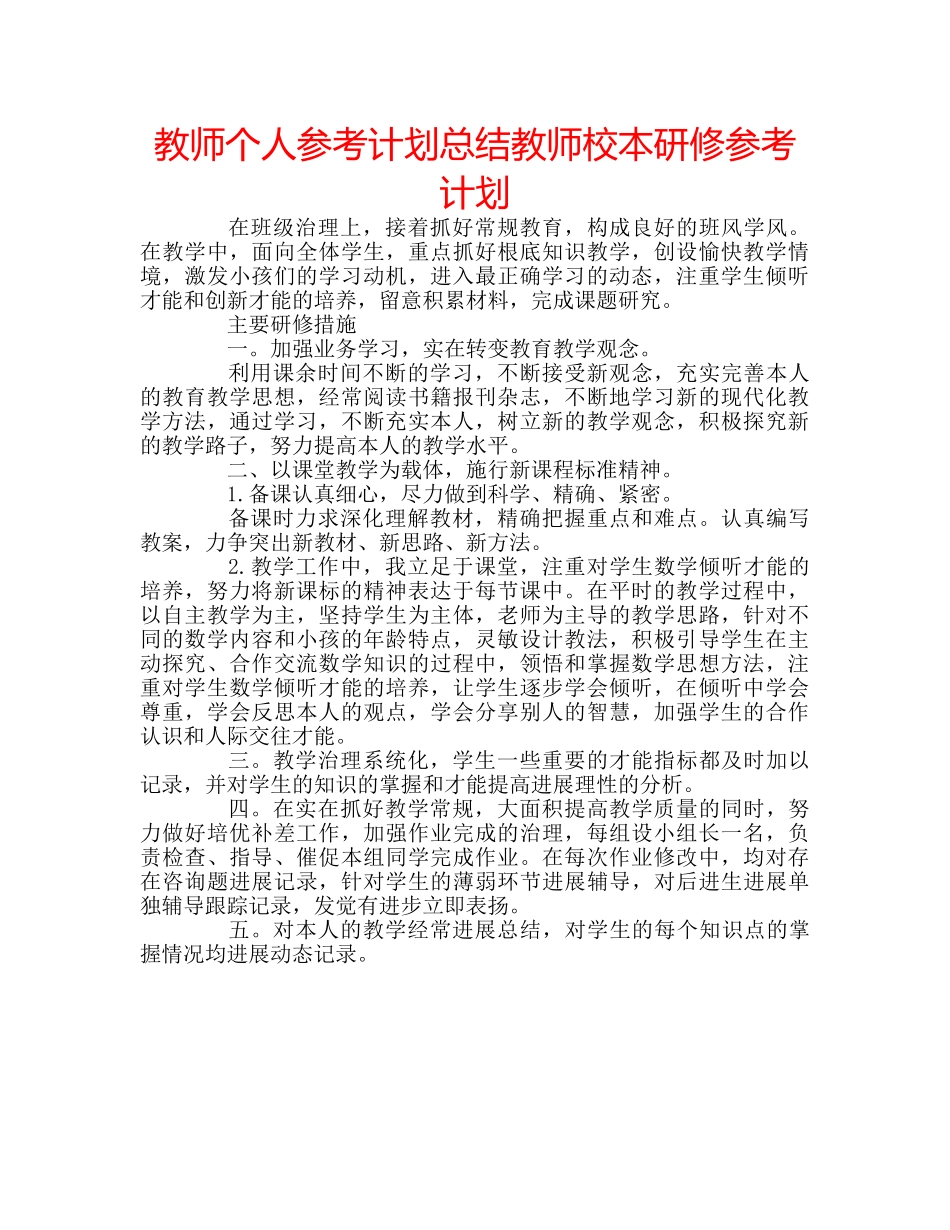 教师个人参考计划总结教师校本研修参考计划

在班级治理上，接着抓好常规教育，构成良好的班风学风。在教学中，面向全体学生，重点抓好根底知识教学，创设愉快教学情境，激发小孩们的学习动机，进入最正确学习的动态，注重学生倾听才能和创新才能的培养，留意积累材料，完成课题研究。

主要研修措施

一。加强业务学习，实在转变教育教学观念。

利用课余时间不断的学习，不断接受新观念，充实完善本人的教育教学思想，经常阅读书籍报刊杂志，不断地学习新的现代化教学方法，通过学习，不断充实本人，树立新的教学观念，积极探究新的教学路子，努力提高本人的教学水平。

二、以课堂教学为载体，施行新课程标准精神。

1.备课认真细心，尽力做到科学、精确、紧密。

备课时力求深化理解教材，精确把握重点和难点。认真编写教案，力争突出新教材、新思路、新方法。

2.教学工作中，我立足于课堂，注重对学生数学倾听才能的培养，努力将新课标的精神表达于每节课中。在平时的教学过程中，以自主教学为主，坚持学生为主体，老师为主导的教学思路，针对不同的数学内容和小孩的年龄特点，灵敏设计教法，积极引导学生在主动探究、合作交流数学知识的过程中，领悟和掌握数学思想方法，注重对学生数学倾听才能的培养，让学生逐步学会倾听，在倾听中学会尊重，学会反思本人的观点，学会分享别人的智慧，加强学生的合作认识和人际交往才能。

三。教学治理系统化，学生一些重要的才能指标都及时加以记录，并对学生的知识的掌握和才能提高进展理性的分析。

四。在实在抓好教学常规，大面积提高教学质量的同时，努力做好培优补差工作，加强作业完成的治理，每组设小组长一名，负责检查、指导、催促本组同学完成作业。在每次作业修改中，均对存在咨询题进展记录，针对学生的薄弱环节进展辅导，对后进生进展单独辅导跟踪记录，发觉有进步立即表扬。

五。对本人的教学经常进展总结，对学生的每个知识点的掌握情况均进展动态记录。